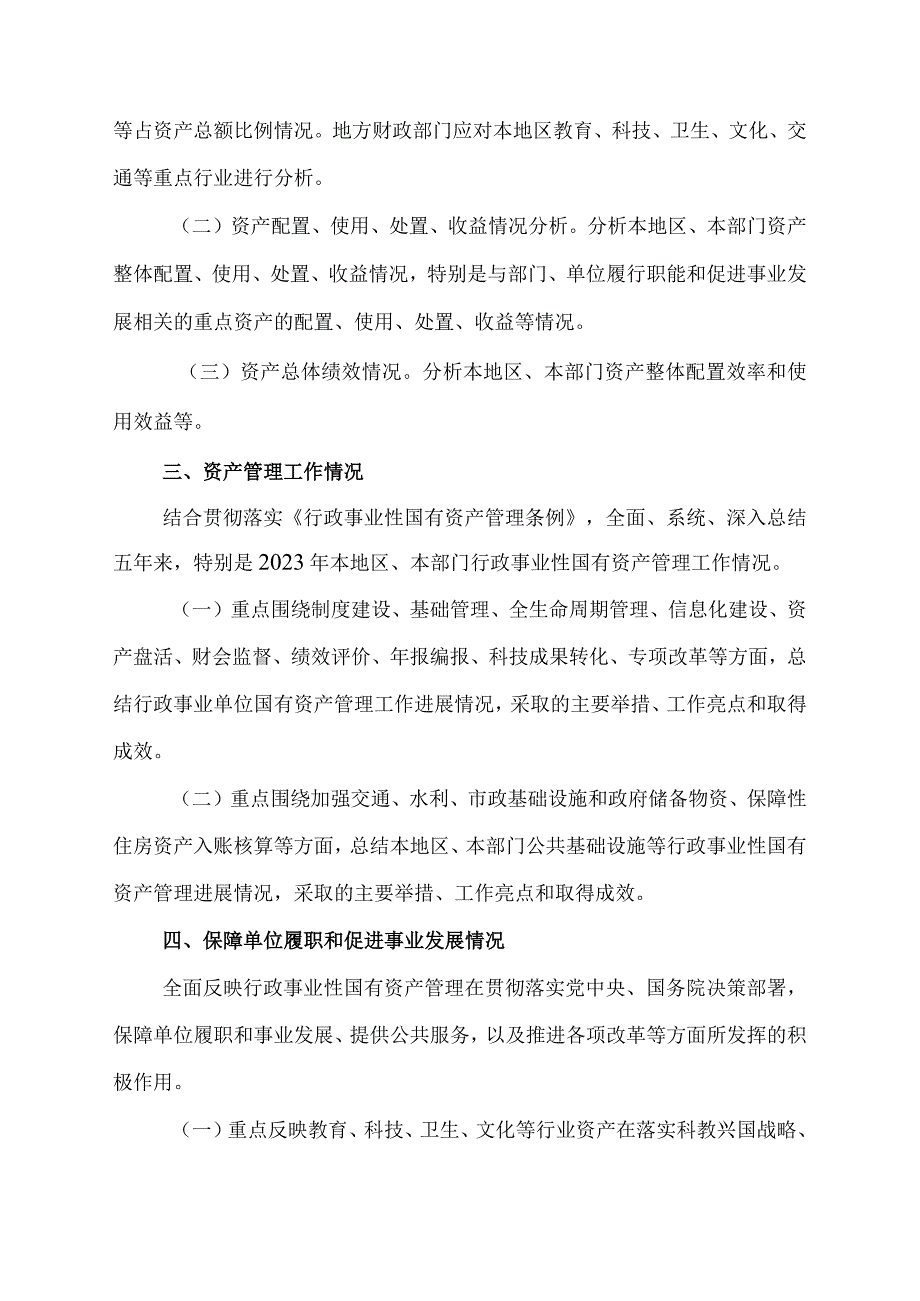 等占资产总额比例情况。地方财政部门应对本地区教育、科技、卫生、文化、交通等重点行业进行分析。

（二）资产配置、使用、处置、收益情况分析。分析本地区、本部门资产整体配置、使用、处置、收益情况，特别是与部门、单位履行职能和促进事业发展相关的重点资产的配置、使用、处置、收益等情况。

（三）资产总体绩效情况。分析本地区、本部门资产整体配置效率和使用效益等。

三、资产管理工作情况

结合贯彻落实《行政事业性国有资产管理条例》，全面、系统、深入总结五年来，特别是2023年本地区、本部门行政事业性国有资产管理工作情况。

（一）重点围绕制度建设、基础管理、全生命周期管理、信息化建设、资产盘活、财会监督、绩效评价、年报编报、科技成果转化、专项改革等方面，总结行政事业单位国有资产管理工作进展情况，采取的主要举措、工作亮点和取得成效。

（二）重点围绕加强交通、水利、市政基础设施和政府储备物资、保障性住房资产入账核算等方面，总结本地区、本部门公共基础设施等行政事业性国有资产管理进展情况，采取的主要举措、工作亮点和取得成效。

四、保障单位履职和促进事业发展情况

全面反映行政事业性国有资产管理在贯彻落实党中央、国务院决策部署，保障单位履职和事业发展、提供公共服务，以及推进各项改革等方面所发挥的积极作用。

（一）重点反映教育、科技、卫生、文化等行业资产在落实科教兴国战略、